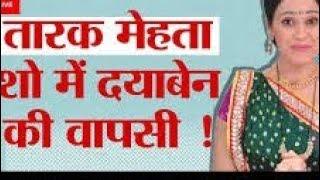 तारक मेहता
शो में दयाबेन
की वापसी !